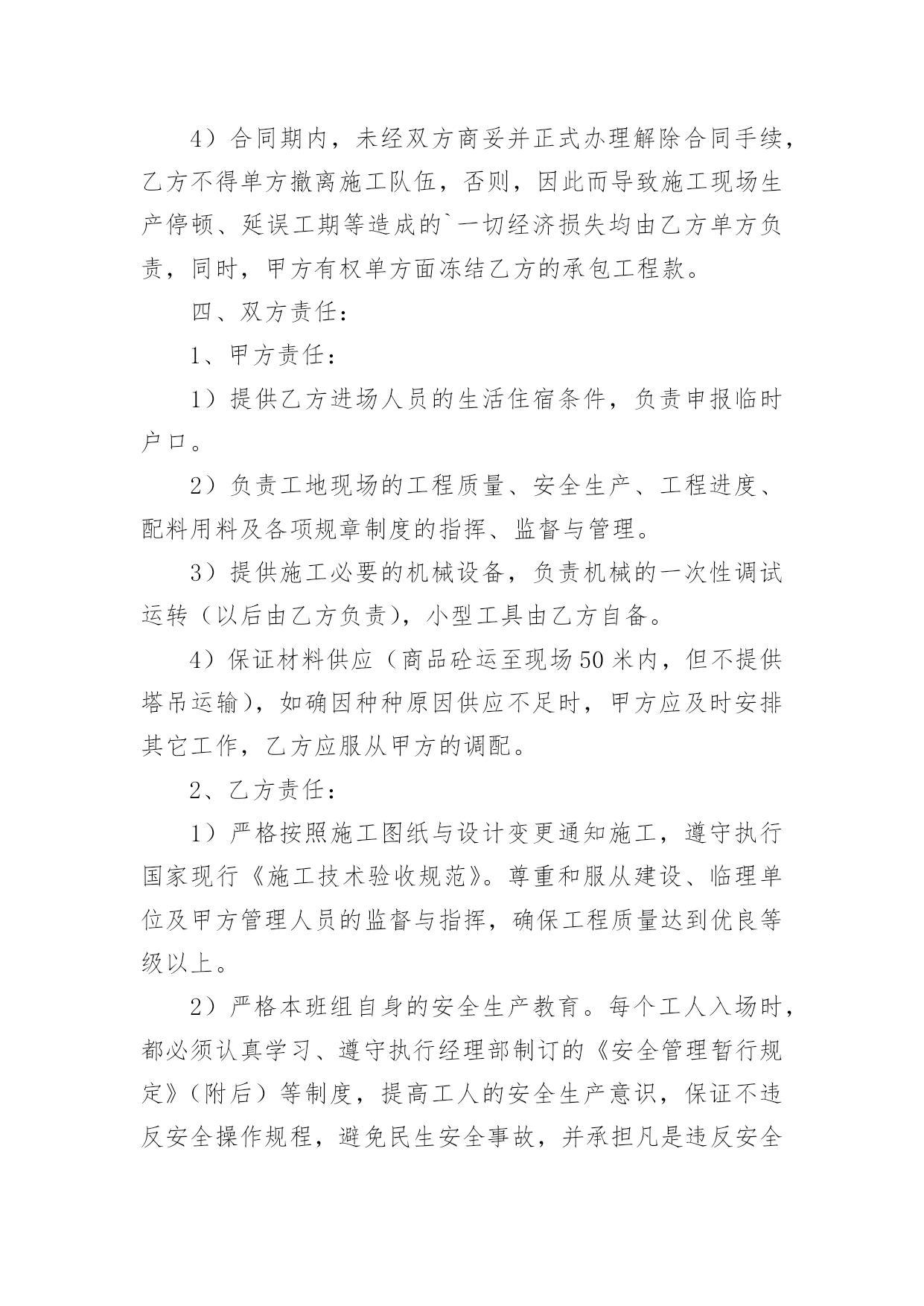 4）合同期内，未经双方商妥并正式办理解除合同手续，乙方不得单方撤离施工队伍，否则，因此而导致施工现场生产停顿、延误工期等造成的`一切经济损失均由乙方单方负责，同时，甲方有权单方面冻结乙方的承包工程款。

四、双方责任：

1、甲方责任：

1）提供乙方进场人员的生活住宿条件，负责申报临时户口。

2）负责工地现场的工程质量、安全生产、工程进度、配料用料及各项规章制度的指挥、监督与管理。

3）提供施工必要的机械设备，负责机械的一次性调试运转（以后由乙方负责），小型工具由乙方自备。

4）保证材料供应（商品砼运至现场50米内，但不提供塔吊运输），如确因种种原因供应不足时，甲方应及时安排其它工作，乙方应服从甲方的调配。

2、乙方责任：

1）严格按照施工图纸与设计变更通知施工，遵守执行国家现行《施工技术验收规范》。尊重和服从建设、临理单位及甲方管理人员的监督与指挥，确保工程质量达到优良等级以上。

2）严格本班组自身的安全生产教育。每个工人入场时，都必须认真学习、遵守执行经理部制订的《安全管理暂行规定》（附后）等制度，提高工人的安全生产意识，保证不违反安全操作规程，避免民生安全事故，并承担凡是违反安全